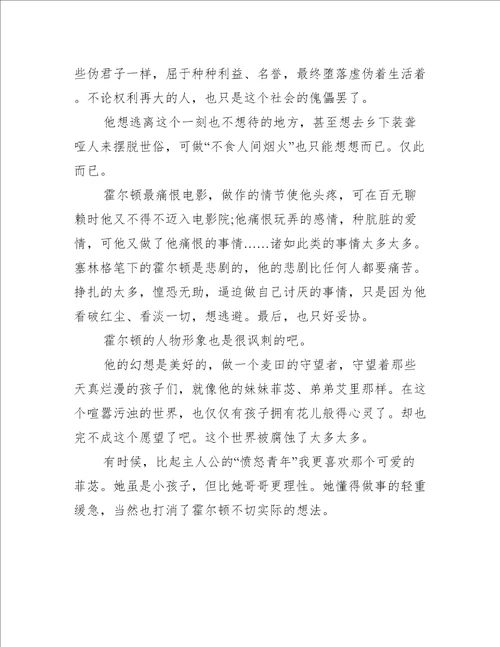 些伪君子一样，屈于种种利益、名誉，最终堕落虚伪着生活着。不论权利再大的人，也只是这个社会的傀儡罢了。

他想逃离这个一刻也不想待的地方，甚至想去乡下装聋哑人来摆脱世俗，可做“不食人间烟火”也只能想想而已。仅此而已。

霍尔顿最痛恨电影，做作的情节使他头疼，可在百无聊赖时他又不得不迈入电影院;他痛恨玩弄的感情，种肮脏的爱情，可他又做了他痛恨的事情……诸如此类的事情太多太多。塞林格笔下的霍尔顿是悲剧的，他的悲剧比任何人都要痛苦。挣扎的太多，惶恐无助，逼迫做自己讨厌的事情，只是因为他看破红尘、看淡一切，想逃避。最后，也只好妥协。

霍尔顿的人物形象也是很讽刺的吧。

他的幻想是美好的，做一个麦田的守望者，守望着那些天真烂漫的孩子们，就像他的妹妹菲苾、弟弟艾里那样。在这个喧嚣污浊的世界，也仅仅有孩子拥有花儿般得心灵了。却也完不成这个愿望了吧。这个世界被腐蚀了太多太多。

有时候，比起主人公的“愤怒青年”我更喜欢那个可爱的菲苾。她虽是小孩子，但比她哥哥更理性。她懂得做事的轻重缓急，当然也打消了霍尔顿不切实际的想法。